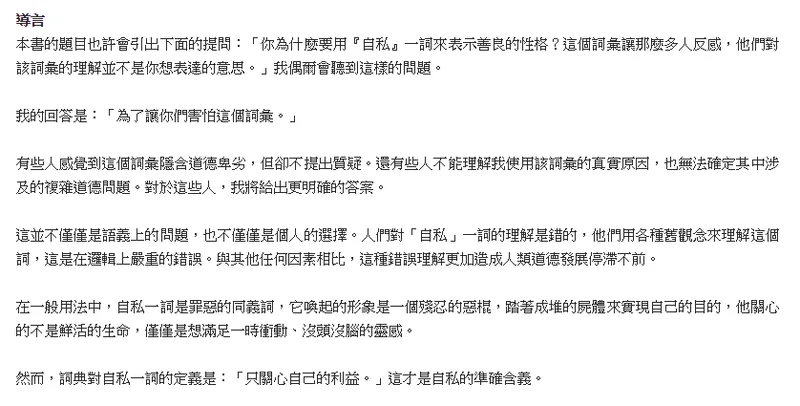 導言
本書的題目也許會引出下面的提問：「你為什麼要用『自私』一詞來表示善良的性格？這個詞彙讓那麼多人反感，他們對該詞彙的理解並不是你想表達的意思。」我偶爾會聽到這樣的問題。

我的回答是：「為了讓你們害怕這個詞彙。」

有些人感覺到這個詞彙隱含道德卑劣，但卻不提出質疑。還有些人不能理解我使用該詞彙的真實原因，也無法確定其中涉及的複雜道德問題。對於這些人，我將給出更明確的答案。

這並不僅僅是語義上的問題，也不僅僅是個人的選擇。人們對「自私」一詞的理解是錯的，他們用各種舊觀念來理解這個詞，這是在邏輯上嚴重的錯誤。與其他任何因素相比，這種錯誤理解更加造成人類道德發展停滯不前。

在一般用法中，自私一詞是罪惡的同義詞，它喚起的形象是一個殘忍的惡棍，踏著成堆的屍體來實現自己的目的，他關心的不是鮮活的生命，僅僅是想滿足一時衝動、沒頭沒腦的靈感。

然而，詞典對自私一詞的定義是：「只關心自己的利益。」這才是自私的準確含義。